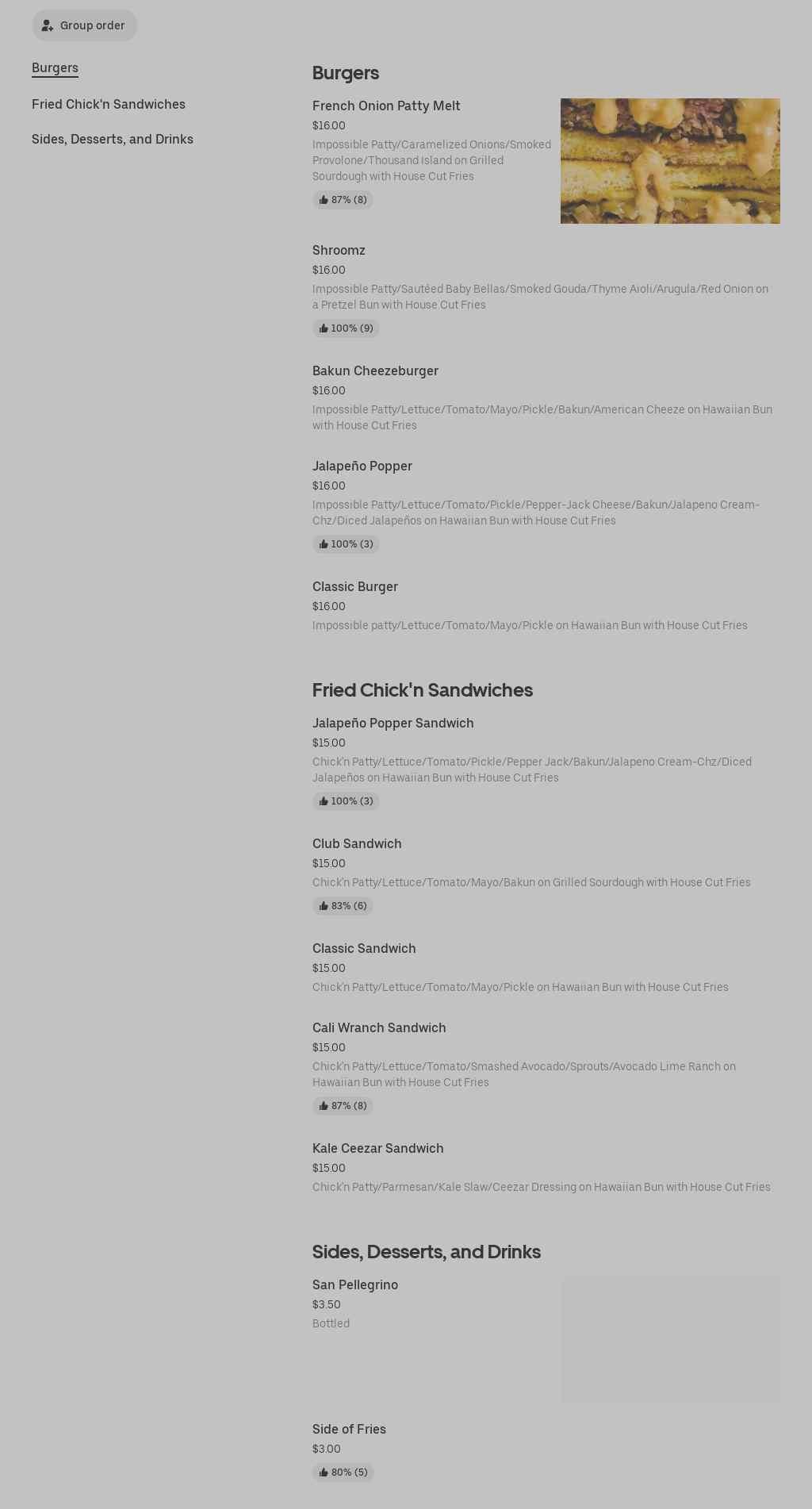 Group order

Burgers

Fried Chick'n Sandwiches

Sides, Desserts, and Drinks

Burgers

French Onion Patty Melt
$16.00
Impossible Patty/Caramelized Onions/Smoked Provolone/Thousand Island on Grilled Sourdough with House Cut Fries
87% (8)

Shroomz
$16.00
Impossible Patty/Sautéed Baby Bellas/Smoked Gouda/Thyme Aioli/Arugula/Red Onion on a Pretzel Bun with House Cut Fries
100% (9)

Bakun Cheezeburger
$16.00
Impossible Patty/Lettuce/Tomato/Mayo/Pickle/Bakun/American Cheeze on Hawaiian Bun with House Cut Fries

Jalapeño Popper
$16.00
Impossible Patty/Lettuce/Tomato/Pickle/Pepper-Jack Cheese/Bakun/Jalapeno Cream-Chz/Diced Jalapeños on Hawaiian Bun with House Cut Fries
100% (3)

Classic Burger
$16.00
Impossible patty/Lettuce/Tomato/Mayo/Pickle on Hawaiian Bun with House Cut Fries

Fried Chick'n Sandwiches

Jalapeño Popper Sandwich
$15.00
Chick'n Patty/Lettuce/Tomato/Pickle/Pepper Jack/Bakun/Jalapeno Cream-Chz/Diced Jalapeños on Hawaiian Bun with House Cut Fries
100% (3)

Club Sandwich
$15.00
Chick'n Patty/Lettuce/Tomato/Mayo/Bakun on Grilled Sourdough with House Cut Fries
83% (6)

Classic Sandwich
$15.00
Chick'n Patty/Lettuce/Tomato/Mayo/Pickle on Hawaiian Bun with House Cut Fries

Cali Wranch Sandwich
$15.00
Chick'n Patty/Lettuce/Tomato/Smashed Avocado/Sprouts/Avocado Lime Ranch on Hawaiian Bun with House Cut Fries
87% (8)

Kale Ceezar Sandwich
$15.00
Chick'n Patty/Parmesan/Kale Slaw/Ceezar Dressing on Hawaiian Bun with House Cut Fries

Sides, Desserts, and Drinks

San Pellegrino
$3.50
Bottled

Side of Fries
$3.00
80% (5)